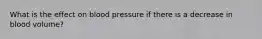 What is the effect on blood pressure if there is a decrease in blood volume?